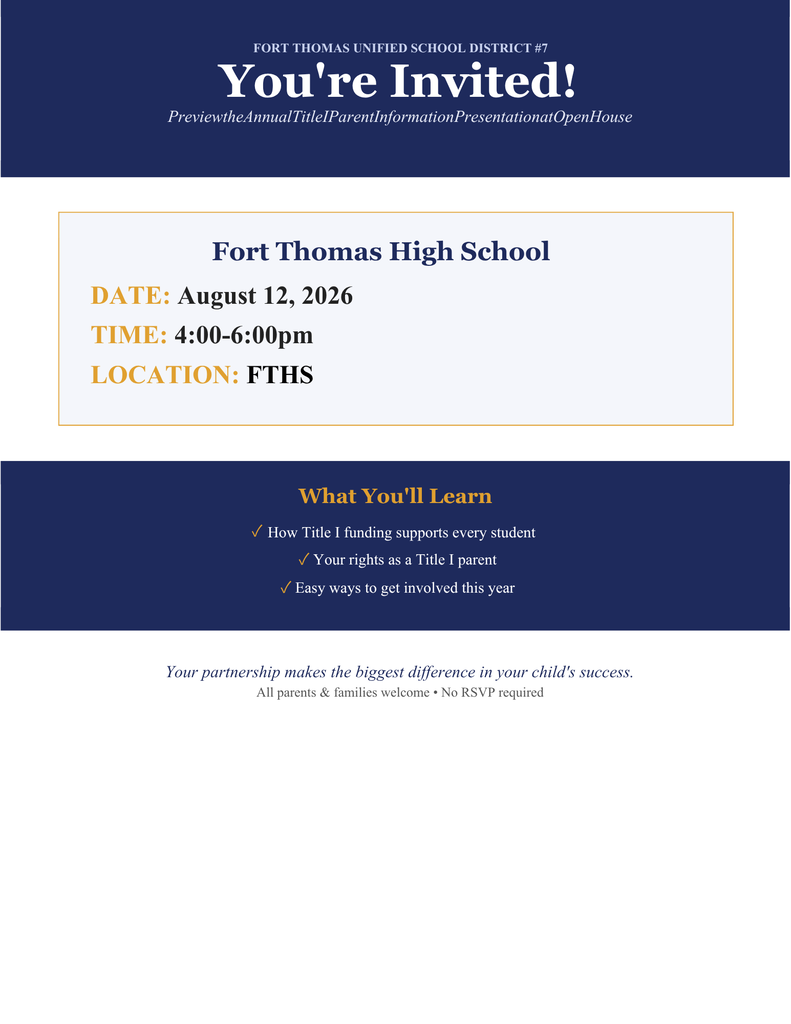 FORT THOMAS UNIFIED SCHOOL DISTRICT #7

You're Invited!

PreviewtheAnnualTitleIParentInformationPresentationatOpenHouse

Fort Thomas High School

DATE: August 12, 2026

TIME: 4:00-6:00pm

LOCATION: FTHS

What You'll Learn

✓ How Title I funding supports every student

✓ Your rights as a Title I parent

✓ Easy ways to get involved this year

Your partnership makes the biggest difference in your child's success.

All parents & families welcome • No RSVP required